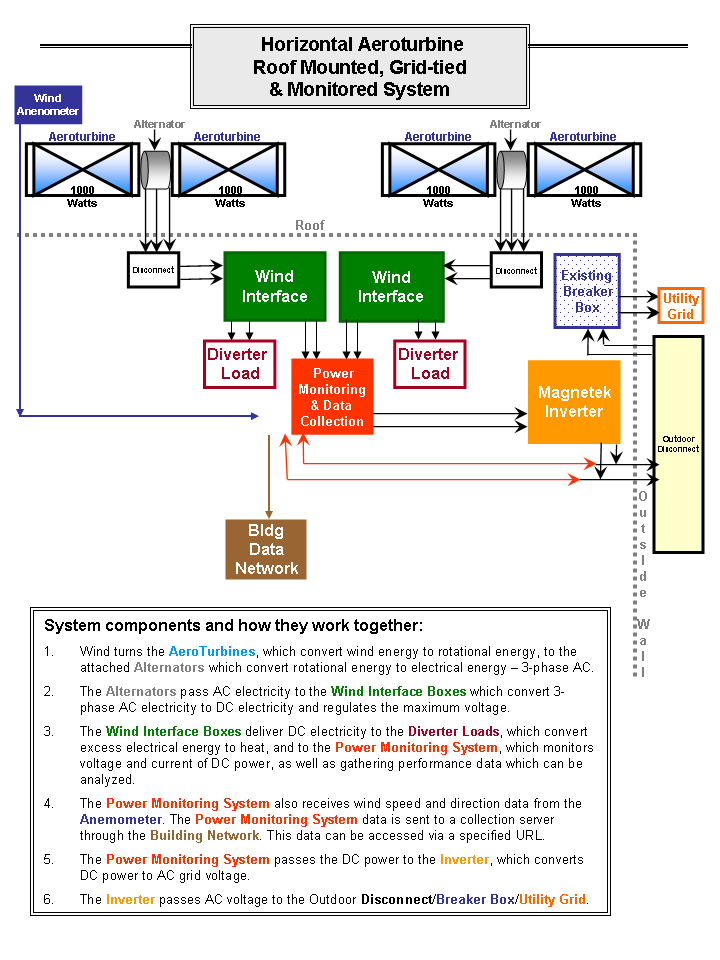 Horizontal Aeroturbine Roof Mounted, Grid-tied & Monitored System

Wind Anemometer

Alternator

Aeroturbine

1000 Watts

Aeroturbine

1000 Watts

Alternator

Aeroturbine

1000 Watts

Aeroturbine

1000 Watts

Roof

Disconnect

Wind Interface

Wind Interface

Disconnect

Existing Breaker Box

Utility Grid

Diverter Load

Power Monitoring & Data Collection

Diverter Load

Magnetek Inverter

Outdoor Disconnect

Bldg Data Network

Outside Wall

System components and how they work together:

1. Wind turns the AeroTurbines, which convert wind energy to rotational energy, to the attached Alternators which convert rotational energy to electrical energy – 3-phase AC.

2. The Alternators pass AC electricity to the Wind Interface Boxes which convert 3-phase AC electricity to DC electricity and regulates the maximum voltage.

3. The Wind Interface Boxes deliver DC electricity to the Diverter Loads, which convert excess electrical energy to heat, and to the Power Monitoring System, which monitors voltage and current of DC power, as well as gathering performance data which can be analyzed.

4. The Power Monitoring System also receives wind speed and direction data from the Anemometer. The Power Monitoring System data is sent to a collection server through the Building Network. This data can be accessed via a specified URL.

5. The Power Monitoring System passes the DC power to the Inverter, which converts DC power to AC grid voltage.

6. The Inverter passes AC voltage to the Outdoor Disconnect/Breaker Box/Utility Grid.